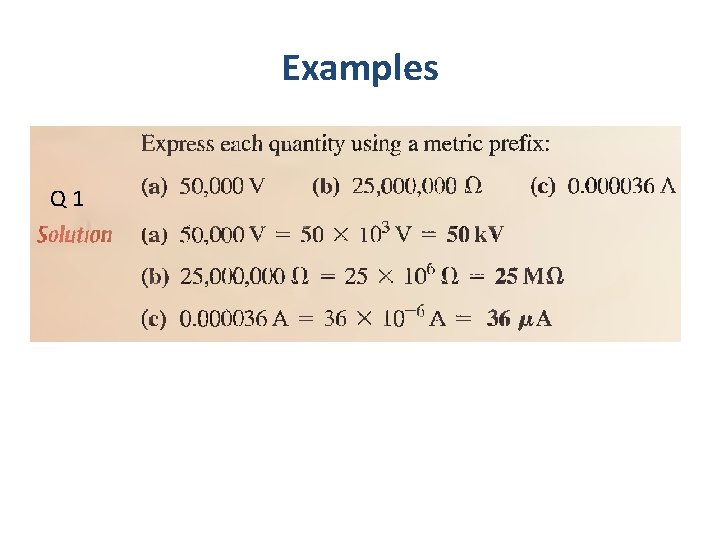 Examples

Express each quantity using a metric prefix:

Q 1

(a) 50,000 V (b) 25,000,000 Ω (c) 0.000036 A

Solution

(a) $50,000 V = 50 \times 10^3 V = 50 kV$

(b) $25,000,000 \Omega = 25 \times 10^6 \Omega = 25 M\Omega$

(c) $0.000036 A = 36 \times 10^{-6} A = 36 \mu A$